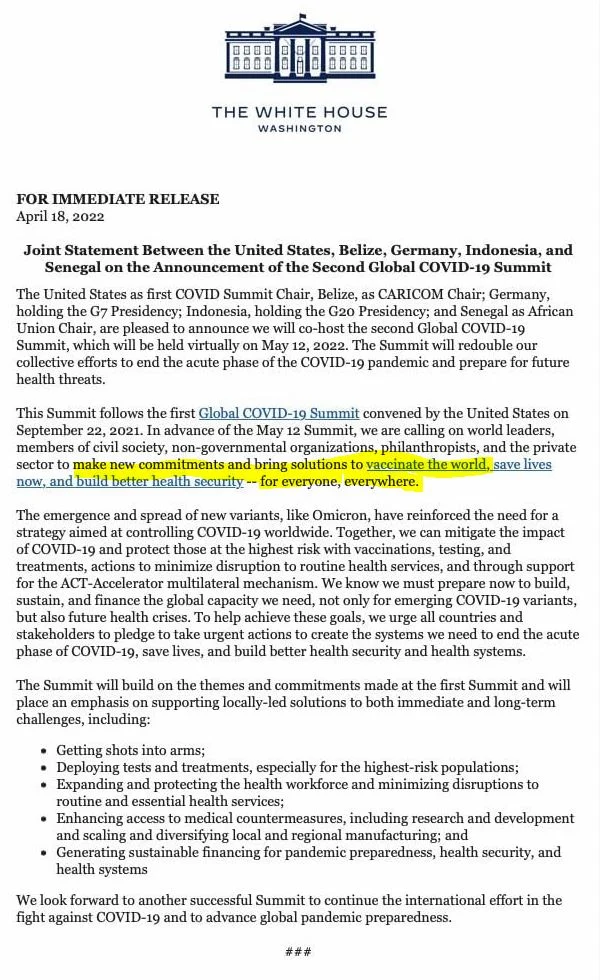 THE WHITE HOUSE
WASHINGTON

FOR IMMEDIATE RELEASE
April 18, 2022

Joint Statement Between the United States, Belize, Germany, Indonesia, and Senegal on the Announcement of the Second Global COVID-19 Summit

The United States as first COVID Summit Chair, Belize, as CARICOM Chair; Germany, holding the G7 Presidency; Indonesia, holding the G20 Presidency; and Senegal as African Union Chair, are pleased to announce we will co-host the second Global COVID-19 Summit, which will be held virtually on May 12, 2022. The Summit will redouble our collective efforts to end the acute phase of the COVID-19 pandemic and prepare for future health threats.

This Summit follows the first Global COVID-19 Summit convened by the United States on September 22, 2021. In advance of the May 12 Summit, we are calling on world leaders, members of civil society, non-governmental organizations, philanthropists, and the private sector to make new commitments and bring solutions to vaccinate the world, save lives now, and build better health security -- for everyone, everywhere.

The emergence and spread of new variants, like Omicron, have reinforced the need for a strategy aimed at controlling COVID-19 worldwide. Together, we can mitigate the impact of COVID-19 and protect those at the highest risk with vaccinations, testing, and treatments, actions to minimize disruption to routine health services, and through support for the ACT-Accelerator multilateral mechanism. We know we must prepare now to build, sustain, and finance the global capacity we need, not only for emerging COVID-19 variants, but also future health crises. To help achieve these goals, we urge all countries and stakeholders to pledge to take urgent actions to create the systems we need to end the acute phase of COVID-19, save lives, and build better health security and health systems.

The Summit will build on the themes and commitments made at the first Summit and will place an emphasis on supporting locally-led solutions to both immediate and long-term challenges, including:

• Getting shots into arms;
• Deploying tests and treatments, especially for the highest-risk populations;
• Expanding and protecting the health workforce and minimizing disruptions to routine and essential health services;
• Enhancing access to medical countermeasures, including research and development and scaling and diversifying local and regional manufacturing; and
• Generating sustainable financing for pandemic preparedness, health security, and health systems

We look forward to another successful Summit to continue the international effort in the fight against COVID-19 and to advance global pandemic preparedness.

###